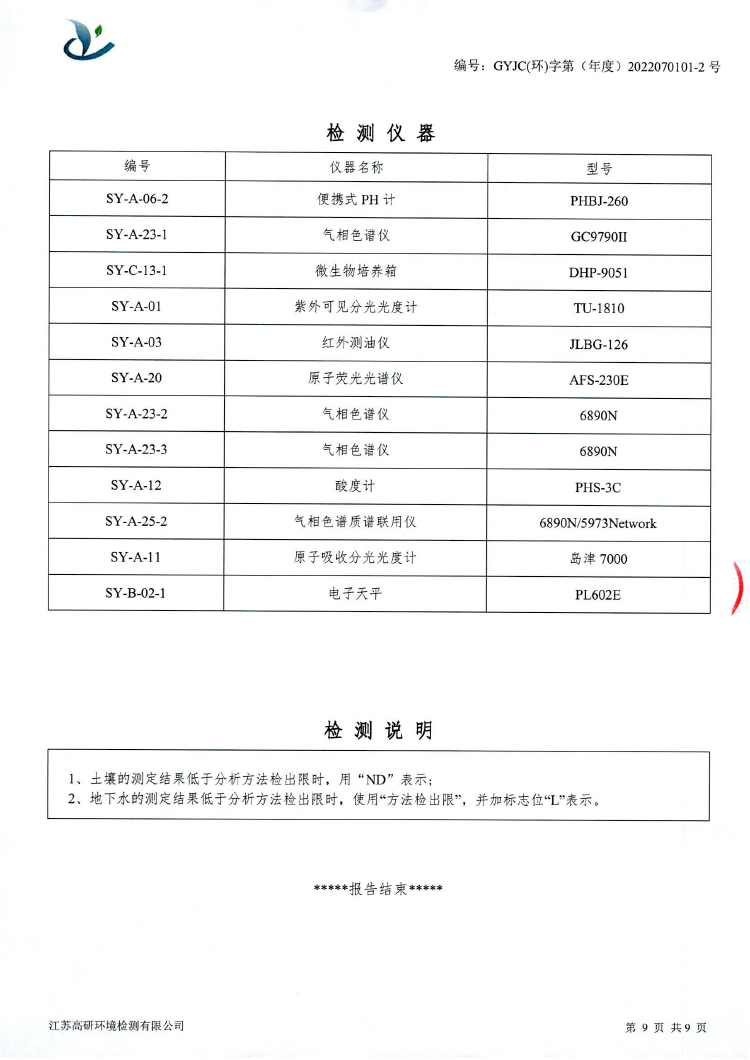 编号：GYJC(环)字第（年度）2022070101-2 号

检 测 仪 器

| 编号 | 仪器名称 | 型号 |
|---|---|---|
| SY-A-06-2 | 便携式 PH 计 | PHBJ-260 |
| SY-A-23-1 | 气相色谱仪 | GC9790II |
| SY-C-13-1 | 微生物培养箱 | DHP-9051 |
| SY-A-01 | 紫外可见分光光度计 | TU-1810 |
| SY-A-03 | 红外测油仪 | JLBG-126 |
| SY-A-20 | 原子荧光光谱仪 | AFS-230E |
| SY-A-23-2 | 气相色谱仪 | 6890N |
| SY-A-23-3 | 气相色谱仪 | 6890N |
| SY-A-12 | 酸度计 | PHS-3C |
| SY-A-25-2 | 气相色谱质谱联用仪 | 6890N/5973Network |
| SY-A-11 | 原子吸收分光光度计 | 岛津 7000 |
| SY-B-02-1 | 电子天平 | PL602E |

检 测 说 明

1、土壤的测定结果低于分析方法检出限时，用“ND”表示；
2、地下水的测定结果低于分析方法检出限时，使用“方法检出限”，并加标志位“L”表示。

*****报告结束*****

江苏高研环境检测有限公司

第 9 页 共 9 页